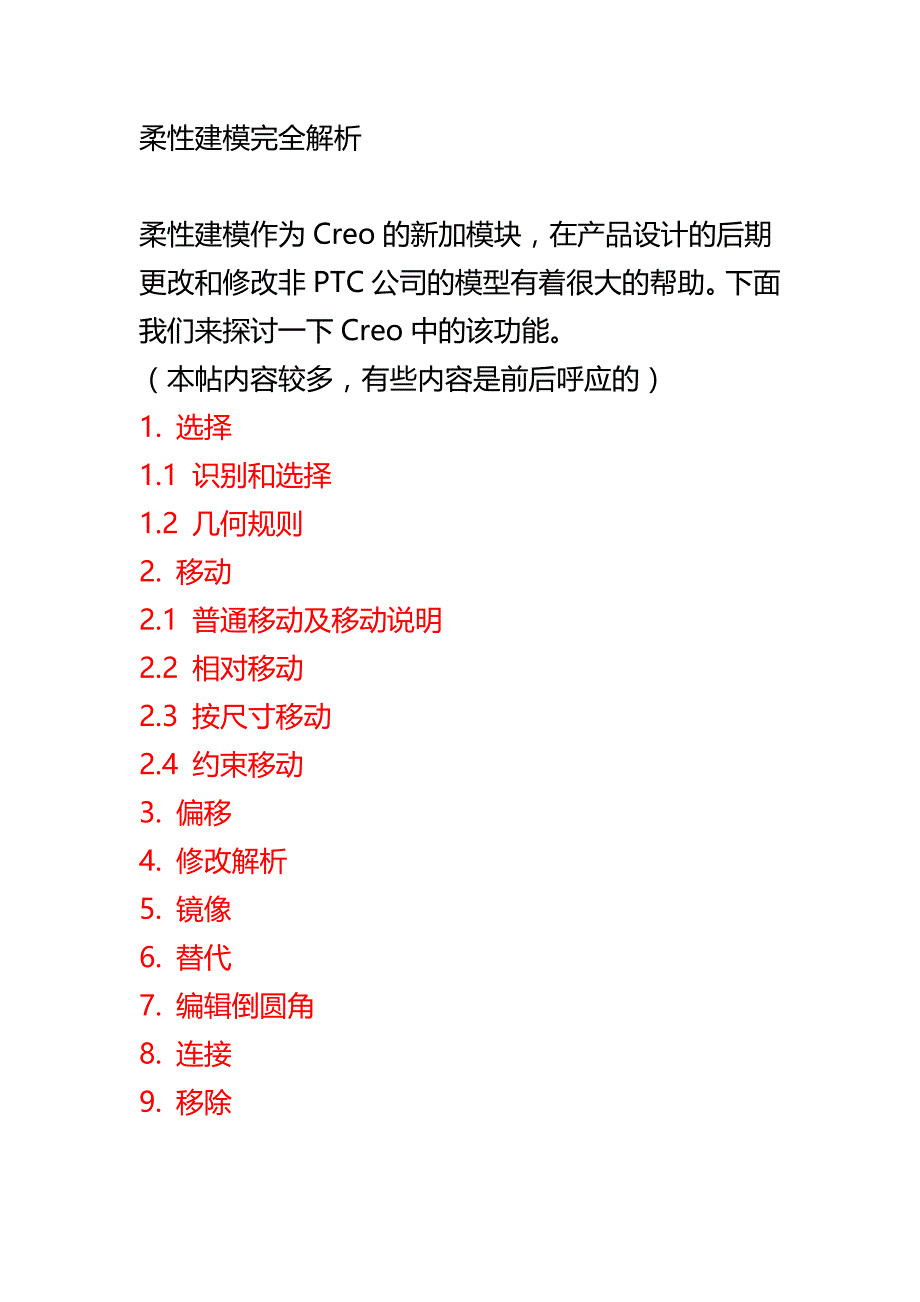 柔性建模完全解析

柔性建模作为 Creo 的新加模块，在产品设计的后期更改和修改非 PTC 公司的模型有着很大的帮助。下面我们来探讨一下 Creo 中的该功能。
（本帖内容较多，有些内容是前后呼应的）
1. 选择
1.1 识别和选择
1.2 几何规则
2. 移动
2.1 普通移动及移动说明
2.2 相对移动
2.3 按尺寸移动
2.4 约束移动
3. 偏移
4. 修改解析
5. 镜像
6. 替代
7. 编辑倒圆角
8. 连接
9. 移除